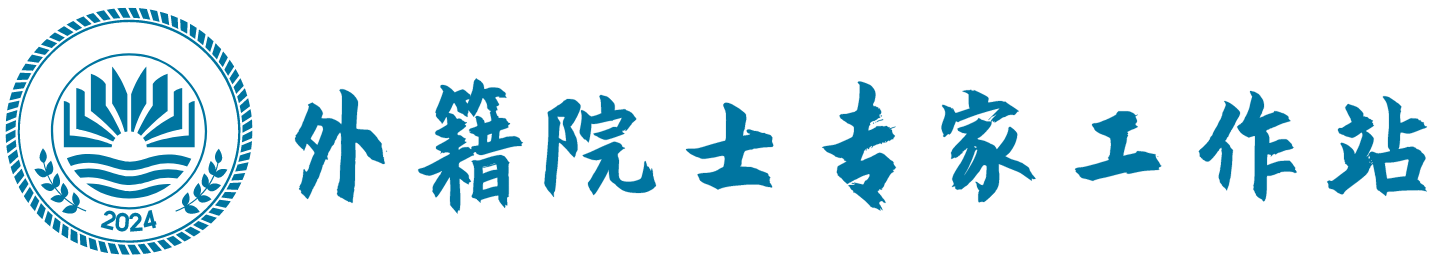 2024

外籍院士专家工作站